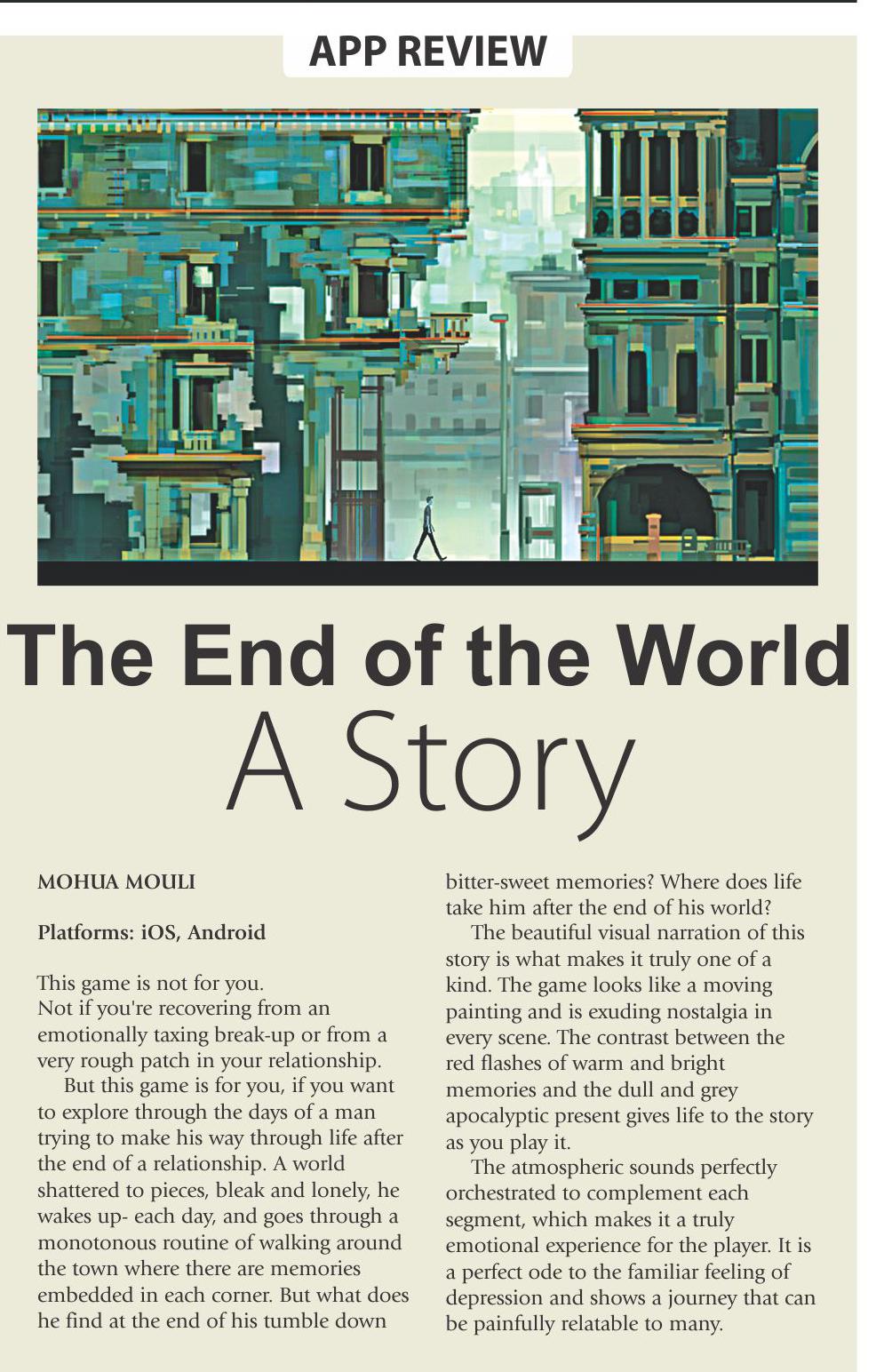 APP REVIEW

The End of the World
A Story

MOHUA MOULI

Platforms: iOS, Android

This game is not for you.
Not if you're recovering from an emotionally taxing break-up or from a very rough patch in your relationship.

But this game is for you, if you want to explore through the days of a man trying to make his way through life after the end of a relationship. A world shattered to pieces, bleak and lonely, he wakes up- each day, and goes through a monotonous routine of walking around the town where there are memories embedded in each corner. But what does he find at the end of his tumble down bitter-sweet memories? Where does life take him after the end of his world?

The beautiful visual narration of this story is what makes it truly one of a kind. The game looks like a moving painting and is exuding nostalgia in every scene. The contrast between the red flashes of warm and bright memories and the dull and grey apocalyptic present gives life to the story as you play it.

The atmospheric sounds perfectly orchestrated to complement each segment, which makes it a truly emotional experience for the player. It is a perfect ode to the familiar feeling of depression and shows a journey that can be painfully relatable to many.